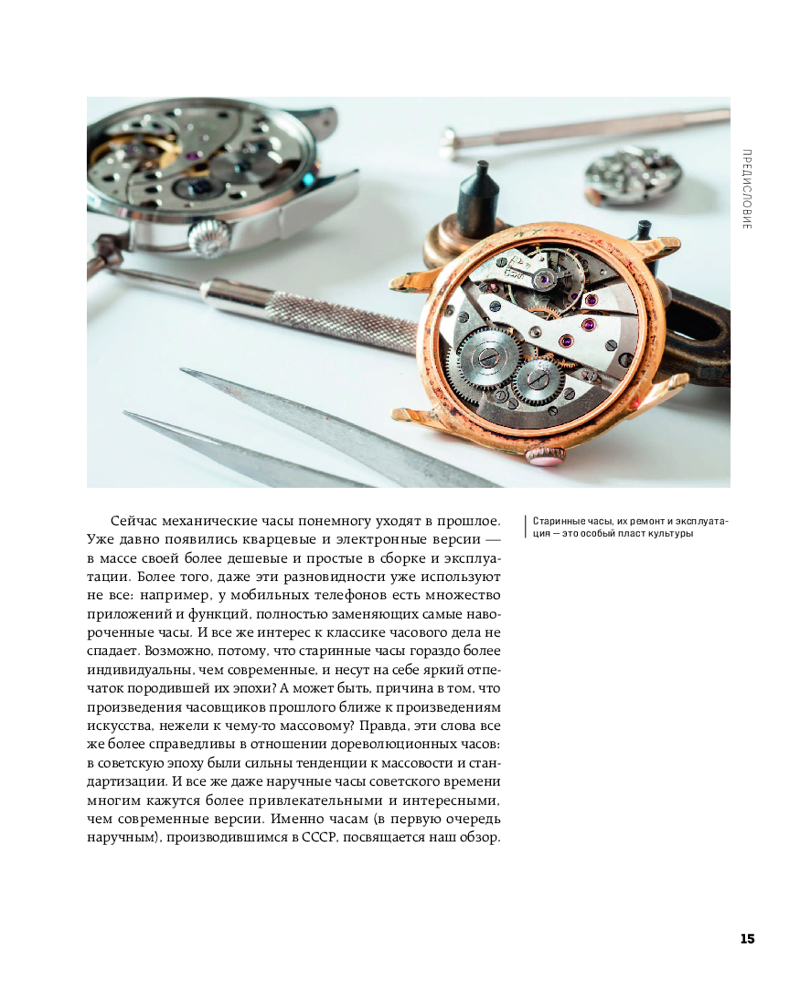 ПРЕДИСЛОВИЕ

Сейчас механические часы понемногу уходят в прошлое. Уже давно появились кварцевые и электронные версии — в массе своей более дешевые и простые в сборке и эксплуатации. Более того, даже эти разновидности уже используют не все: например, у мобильных телефонов есть множество приложений и функций, полностью заменяющих самые навороченные часы. И все же интерес к классике часового дела не спадает. Возможно, потому, что старинные часы гораздо более индивидуальны, чем современные, и несут на себе яркий отпечаток породившей их эпохи? А может быть, причина в том, что произведения часовщиков прошлого ближе к произведениям искусства, нежели к чему-то массовому? Правда, эти слова все же более справедливы в отношении дореволюционных часов: в советскую эпоху были сильны тенденции к массовости и стандартизации. И все же даже наручные часы советского времени многим кажутся более привлекательными и интересными, чем современные версии. Именно часам (в первую очередь наручным), производившимся в СССР, посвящается наш обзор.

Старинные часы, их ремонт и эксплуатация — это особый пласт культуры

15